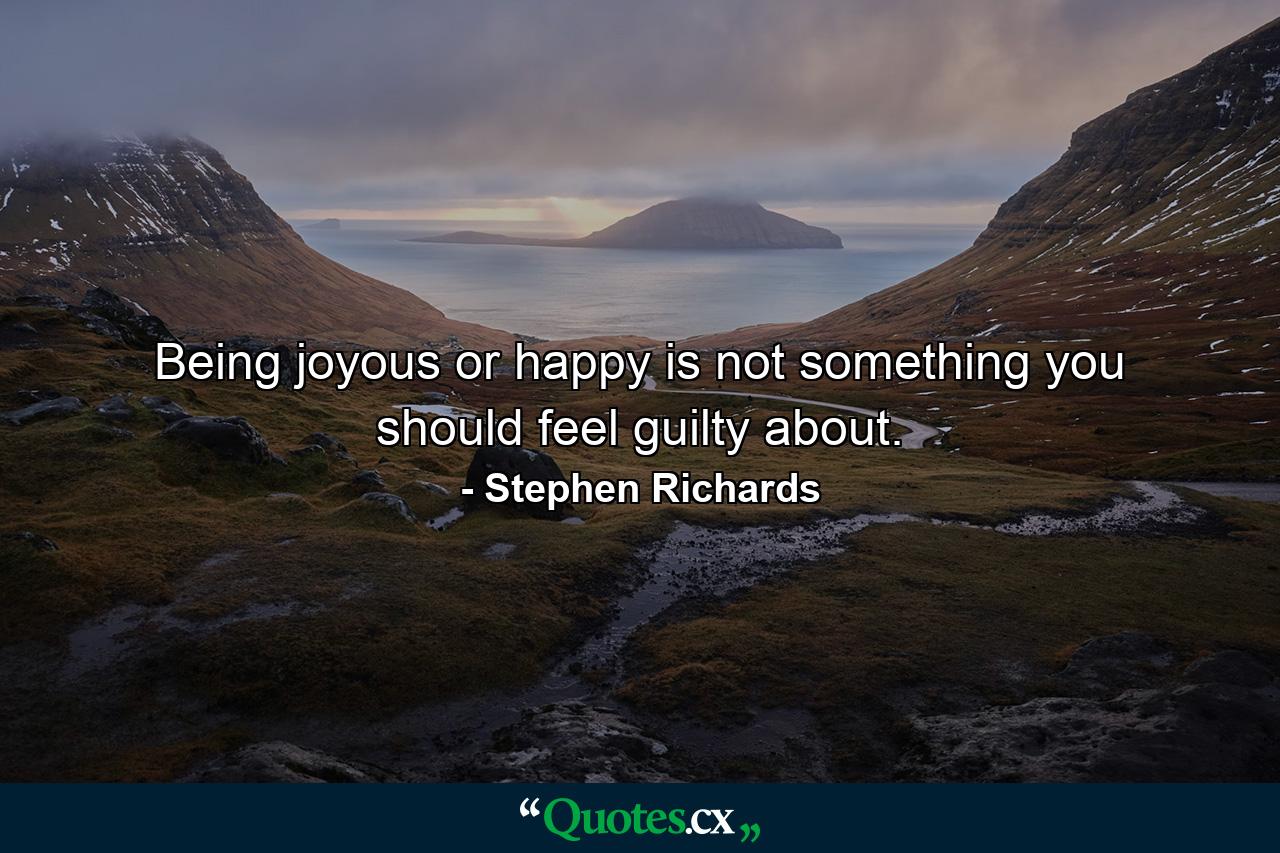 Being joyous or happy is not something you should feel guilty about.
- Stephen Richards

“Quotes.cx„